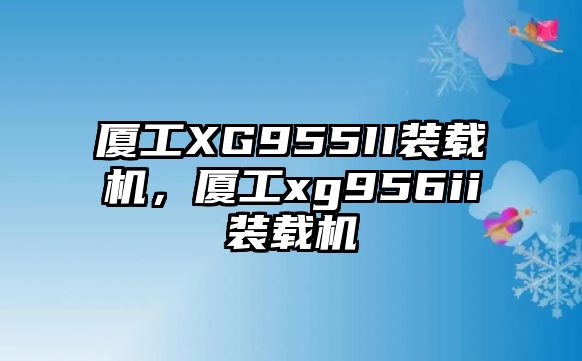 厦工XG955II装载机，厦工xg956ii装载机